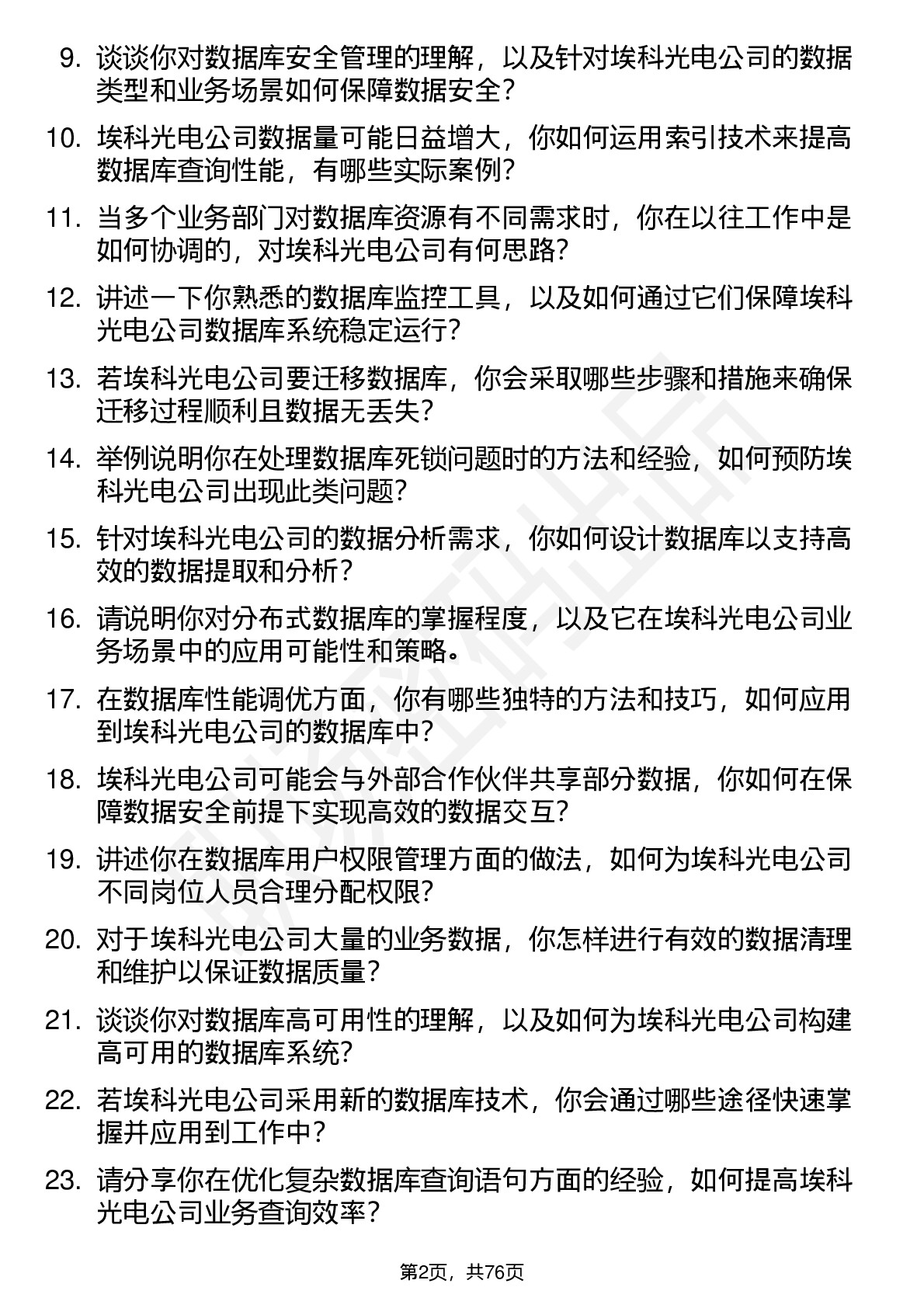 9. 谈谈你对数据库安全管理的理解，以及针对埃科光电公司的数据类型和业务场景如何保障数据安全？

10. 埃科光电公司数据量可能日益增大，你如何运用索引技术来提高数据库查询性能，有哪些实际案例？

11. 当多个业务部门对数据库资源有不同需求时，你在以往工作中是如何协调的，对埃科光电公司有何思路？

12. 讲述一下你熟悉的数据库监控工具，以及如何通过它们保障埃科光电公司数据库系统稳定运行？

13. 若埃科光电公司要迁移数据库，你会采取哪些步骤和措施来确保迁移过程顺利且数据无丢失？

14. 举例说明你在处理数据库死锁问题时的方法和经验，如何预防埃科光电公司出现此类问题？

15. 针对埃科光电公司的数据分析需求，你如何设计数据库以支持高效的数据提取和分析？

16. 请说明你对分布式数据库的掌握程度，以及它在埃科光电公司业务场景中的应用可能性和策略。

17. 在数据库性能调优方面，你有哪些独特的方法和技巧，如何应用到埃科光电公司的数据库中？

18. 埃科光电公司可能会与外部合作伙伴共享部分数据，你如何在保障数据安全前提下实现高效的数据交互？

19. 讲述你在数据库用户权限管理方面的做法，如何为埃科光电公司不同岗位人员合理分配权限？

20. 对于埃科光电公司大量的业务数据，你怎样进行有效的数据清理和维护以保证数据质量？

21. 谈谈你对数据库高可用性的理解，以及如何为埃科光电公司构建高可用的数据库系统？

22. 若埃科光电公司采用新的数据库技术，你会通过哪些途径快速掌握并应用到工作中？

23. 请分享你在优化复杂数据库查询语句方面的经验，如何提高埃科光电公司业务查询效率？

第2页，共76页